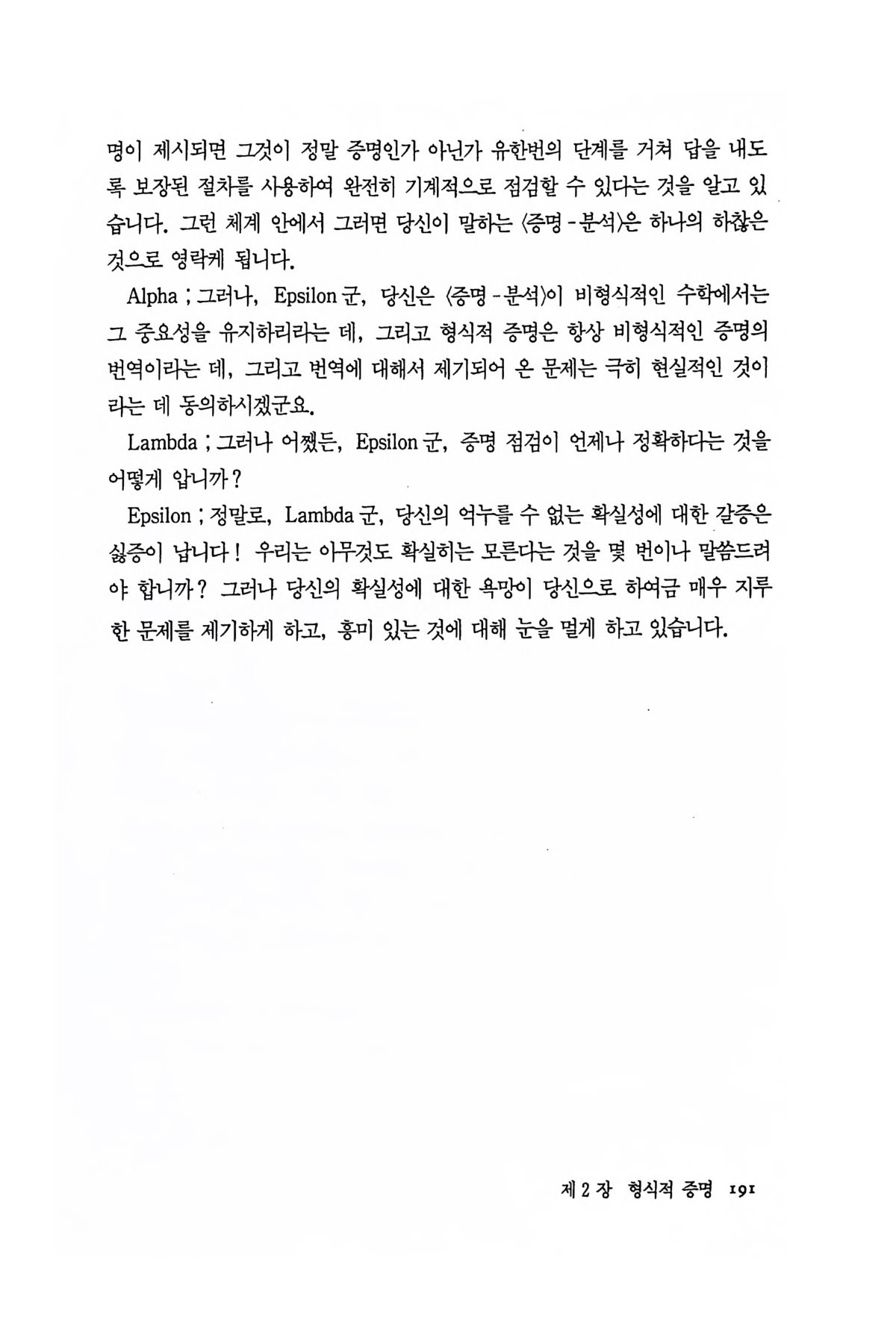 명이 제시되면 그것이 정말 증명인가 아닌가 유한번의 단계를 거쳐 답을 내도록 보장된 절차를 사용하여 완전히 기계적으로 점검할 수 있다는 것을 알고 있습니다. 그런 체계 안에서 그러면 당신이 말하는 〈증명 - 분석〉은 하나의 하찮은 것으로 영락케 됩니다.

Alpha ; 그러나, Epsilon 군, 당신은 〈증명 - 분석〉이 비형식적인 수학에서는 그 중요성을 유지하리라는 데, 그리고 형식적 증명은 항상 비형식적인 증명의 번역이라는 데, 그리고 번역에 대해서 제기되어 온 문제는 극히 현실적인 것이라는 데 동의하시겠군요.

Lambda ; 그러나 어쨌든, Epsilon 군, 증명 점검이 언제나 정확하다는 것을 어떻게 압니까?

Epsilon ; 정말로, Lambda 군, 당신의 억누를 수 없는 확실성에 대한 갈증은 싫증이 납니다! 우리는 아무것도 확실히는 모른다는 것을 몇 번이나 말씀드려야 합니까? 그러나 당신의 확실성에 대한 욕망이 당신으로 하여금 매우 지루한 문제를 제기하게 하고, 흥미 있는 것에 대해 눈을 멀게 하고 있습니다.

제 2 장 형식적 증명 191